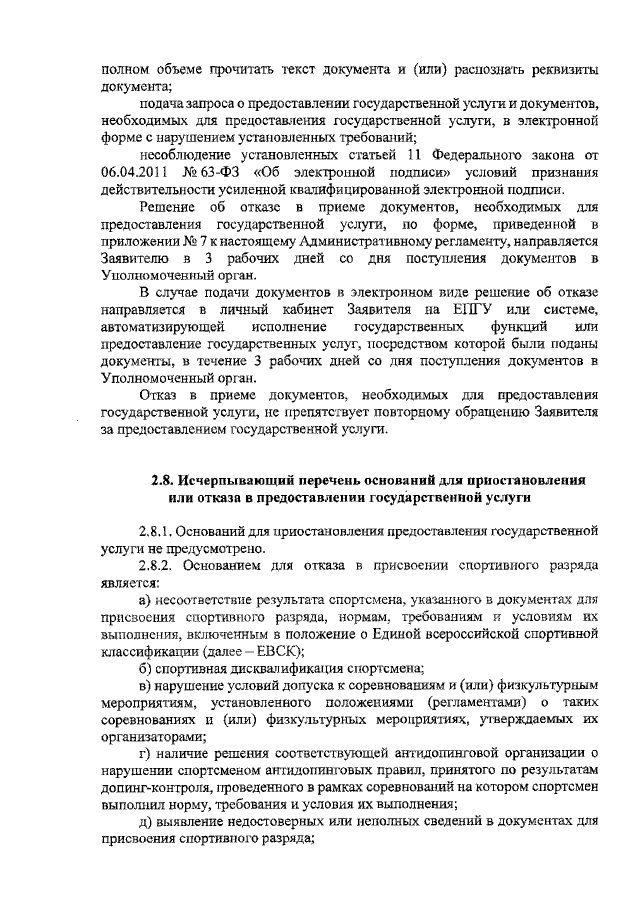 полном объеме прочитать текст документа и (или) распознать реквизиты документа;

подача запроса о предоставлении государственной услуги и документов, необходимых для предоставления государственной услуги, в электронной форме с нарушением установленных требований;

несоблюдение установленных статьей 11 Федерального закона от 06.04.2011 № 63-ФЗ «Об электронной подписи» условий признания действительности усиленной квалифицированной электронной подписи.

Решение об отказе в приеме документов, необходимых для предоставления государственной услуги, по форме, приведенной в приложении № 7 к настоящему Административному регламенту, направляется Заявителю в 3 рабочих дней со дня поступления документов в Уполномоченный орган.

В случае подачи документов в электронном виде решение об отказе направляется в личный кабинет Заявителя на ЕПГУ или системе, автоматизирующей исполнение государственных функций или предоставление государственных услуг, посредством которой были поданы документы, в течение 3 рабочих дней со дня поступления документов в Уполномоченный орган.

Отказ в приеме документов, необходимых для предоставления государственной услуги, не препятствует повторному обращению Заявителя за предоставлением государственной услуги.

2.8. Исчерпывающий перечень оснований для приостановления или отказа в предоставлении государственной услуги

2.8.1. Оснований для приостановления предоставления государственной услуги не предусмотрено.

2.8.2. Основанием для отказа в присвоении спортивного разряда является:

а) несоответствие результата спортсмена, указанного в документах для присвоения спортивного разряда, нормам, требованиям и условиям их выполнения, включенным в положение о Единой всероссийской спортивной классификации (далее – ЕВСК);

б) спортивная дисквалификация спортсмена;

в) нарушение условий допуска к соревнованиям и (или) физкультурным мероприятиям, установленного положениями (регламентами) о таких соревнованиях и (или) физкультурных мероприятиях, утверждаемых их организаторами;

г) наличие решения соответствующей антидопинговой организации о нарушении спортсменом антидопинговых правил, принятого по результатам допинг-контроля, проведенного в рамках соревнований на котором спортсмен выполнил норму, требования и условия их выполнения;

д) выявление недостоверных или неполных сведений в документах для присвоения спортивного разряда;